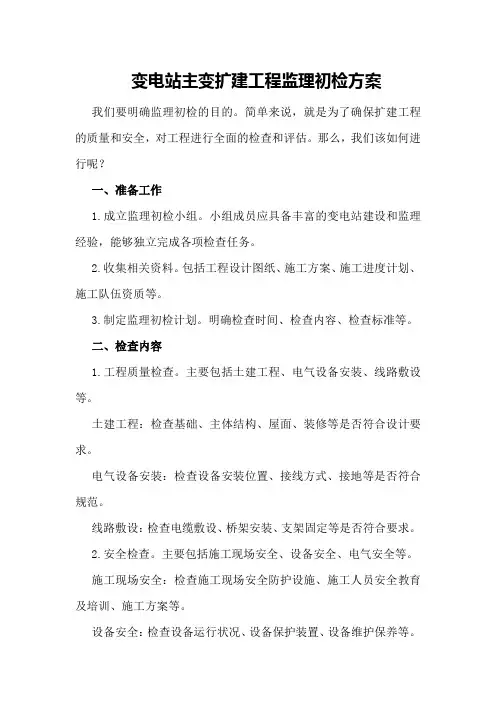 变电站主变扩建工程监理初检方案

我们要明确监理初检的目的。简单来说，就是为了确保扩建工程的质量和安全，对工程进行全面的检查和评估。那么，我们该如何进行呢？

一、准备工作

1.成立监理初检小组。小组成员应具备丰富的变电站建设和监理经验，能够独立完成各项检查任务。

2.收集相关资料。包括工程设计图纸、施工方案、施工进度计划、施工队伍资质等。

3.制定监理初检计划。明确检查时间、检查内容、检查标准等。

二、检查内容

1.工程质量检查。主要包括土建工程、电气设备安装、线路敷设等。

土建工程：检查基础、主体结构、屋面、装修等是否符合设计要求。

电气设备安装：检查设备安装位置、接线方式、接地等是否符合规范。

线路敷设：检查电缆敷设、桥架安装、支架固定等是否符合要求。

2.安全检查。主要包括施工现场安全、设备安全、电气安全等。

施工现场安全：检查施工现场安全防护设施、施工人员安全教育及培训、施工方案等。

设备安全：检查设备运行状况、设备保护装置、设备维护保养等。